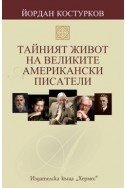 ЙОРДАН КОСТУРКОВ

ТАЙНИЯТ ЖИВОТ НА ВЕЛИКИТЕ АМЕРИКАНСКИ ПИСАТЕЛИ

Издателска къща „Хермес"